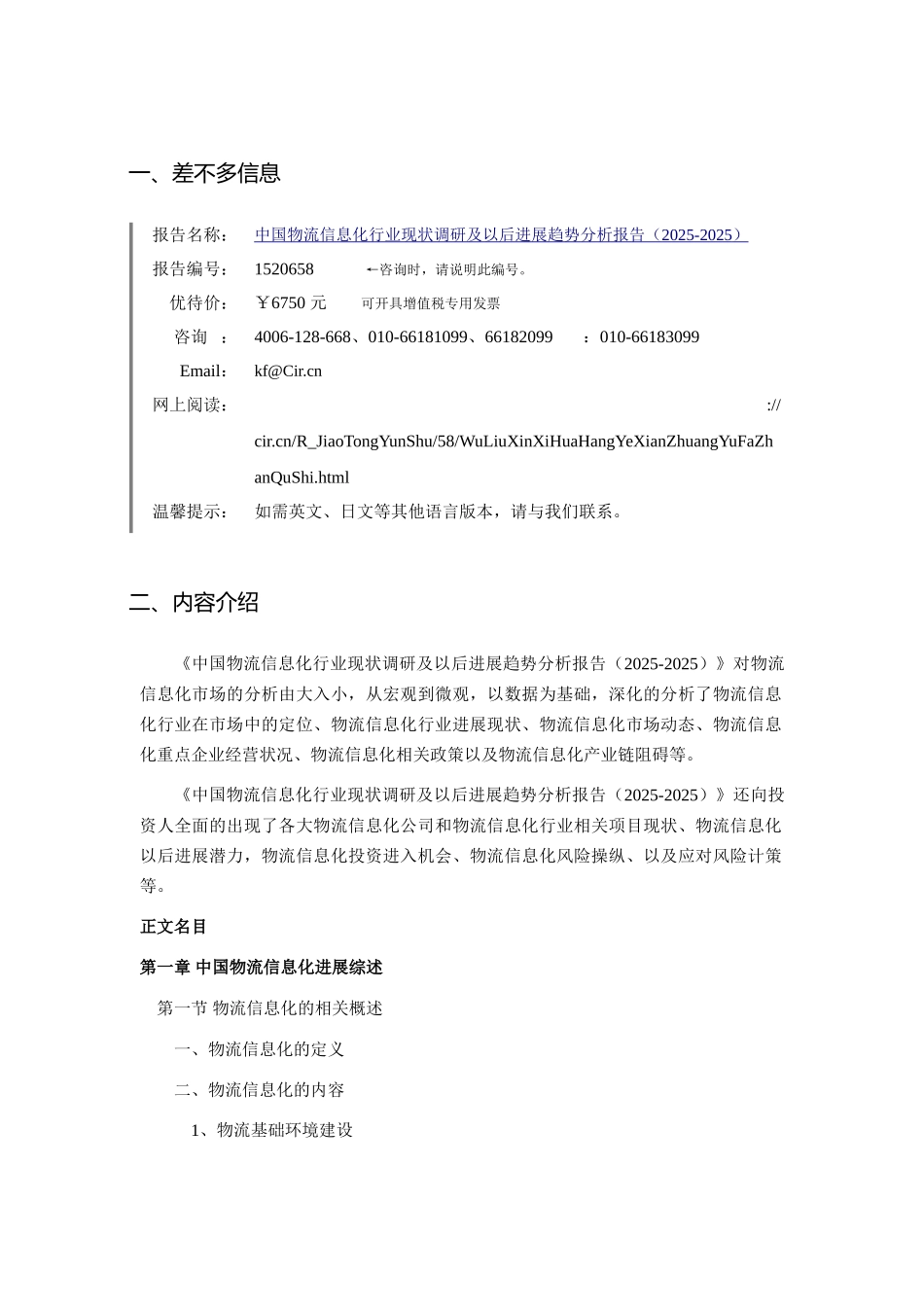 一、差不多信息

报告名称： 中国物流信息化行业现状调研及以后进展趋势分析报告（2025-2025）

报告编号： 1520658 ←咨询时，请说明此编号。

优待价： ￥6750 元 可开具增值税专用发票

咨询 ： 4006-128-668、010-66181099、66182099 ：010-66183099

Email： kf@Cir.cn

网上阅读： ://cir.cn/R_JiaoTongYunShu/58/WuLiuXinXiHuaHangYeXianZhuangYuFaZhanQuShi.html

温馨提示： 如需英文、日文等其他语言版本，请与我们联系。

二、内容介绍

《中国物流信息化行业现状调研及以后进展趋势分析报告（2025-2025）》对物流信息化市场的分析由大入小，从宏观到微观，以数据为基础，深化的分析了物流信息化行业在市场中的定位、物流信息化行业进展现状、物流信息化市场动态、物流信息化重点企业经营状况、物流信息化相关政策以及物流信息化产业链阻碍等。

《中国物流信息化行业现状调研及以后进展趋势分析报告（2025-2025）》还向投资人全面的出现了各大物流信息化公司和物流信息化行业相关项目现状、物流信息化以后进展潜力，物流信息化投资进入机会、物流信息化风险操纵、以及应对风险计策等。

正文名目

第一章 中国物流信息化进展综述

第一节 物流信息化的相关概述

一、物流信息化的定义

二、物流信息化的内容

1、物流基础环境建设